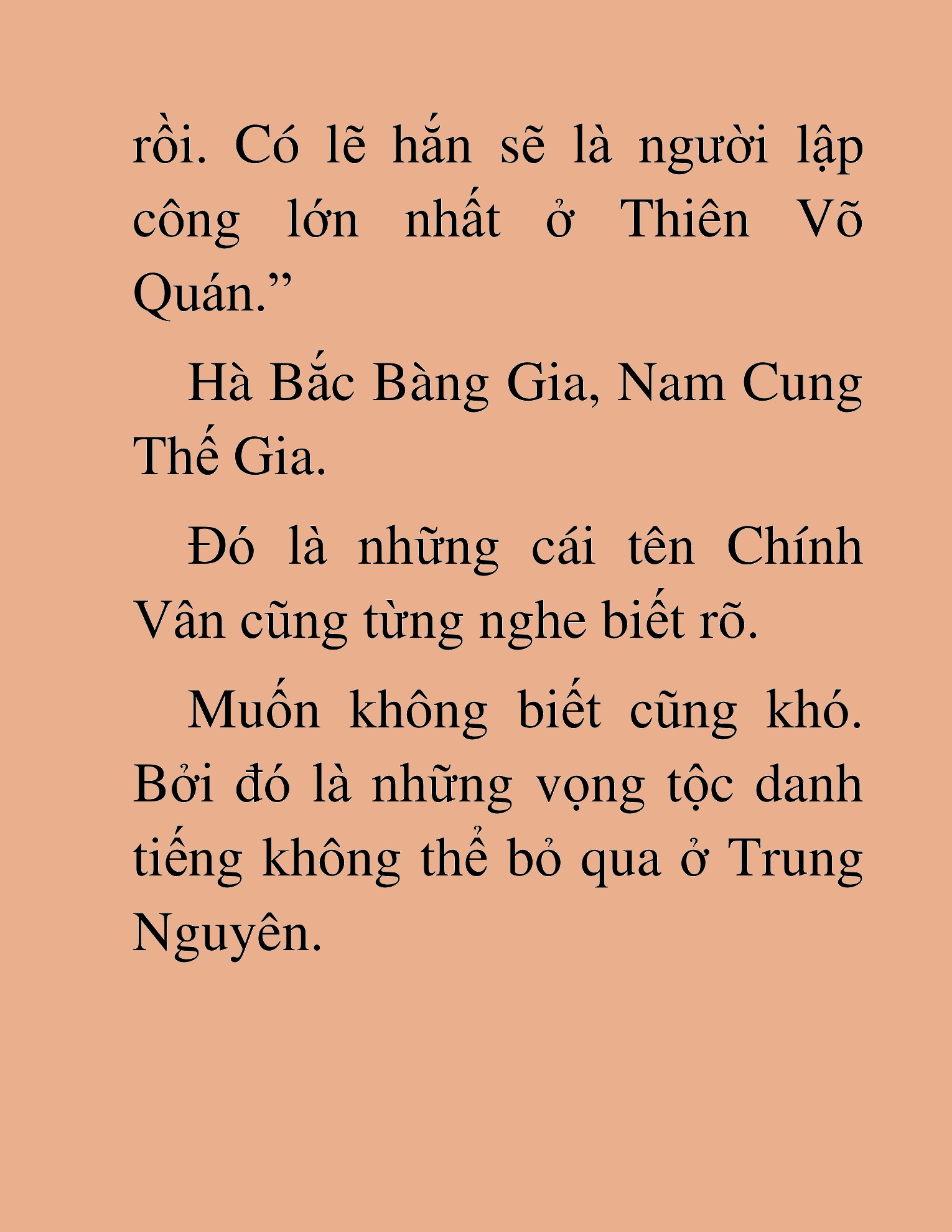 rồi. Có lẽ hắn sẽ là người lập công lớn nhất ở Thiên Võ Quán.”

Hà Bắc Bàng Gia, Nam Cung Thế Gia.

Đó là những cái tên Chính Vân cũng từng nghe biết rõ.

Muốn không biết cũng khó. Bởi đó là những vọng tộc danh tiếng không thể bỏ qua ở Trung Nguyên.